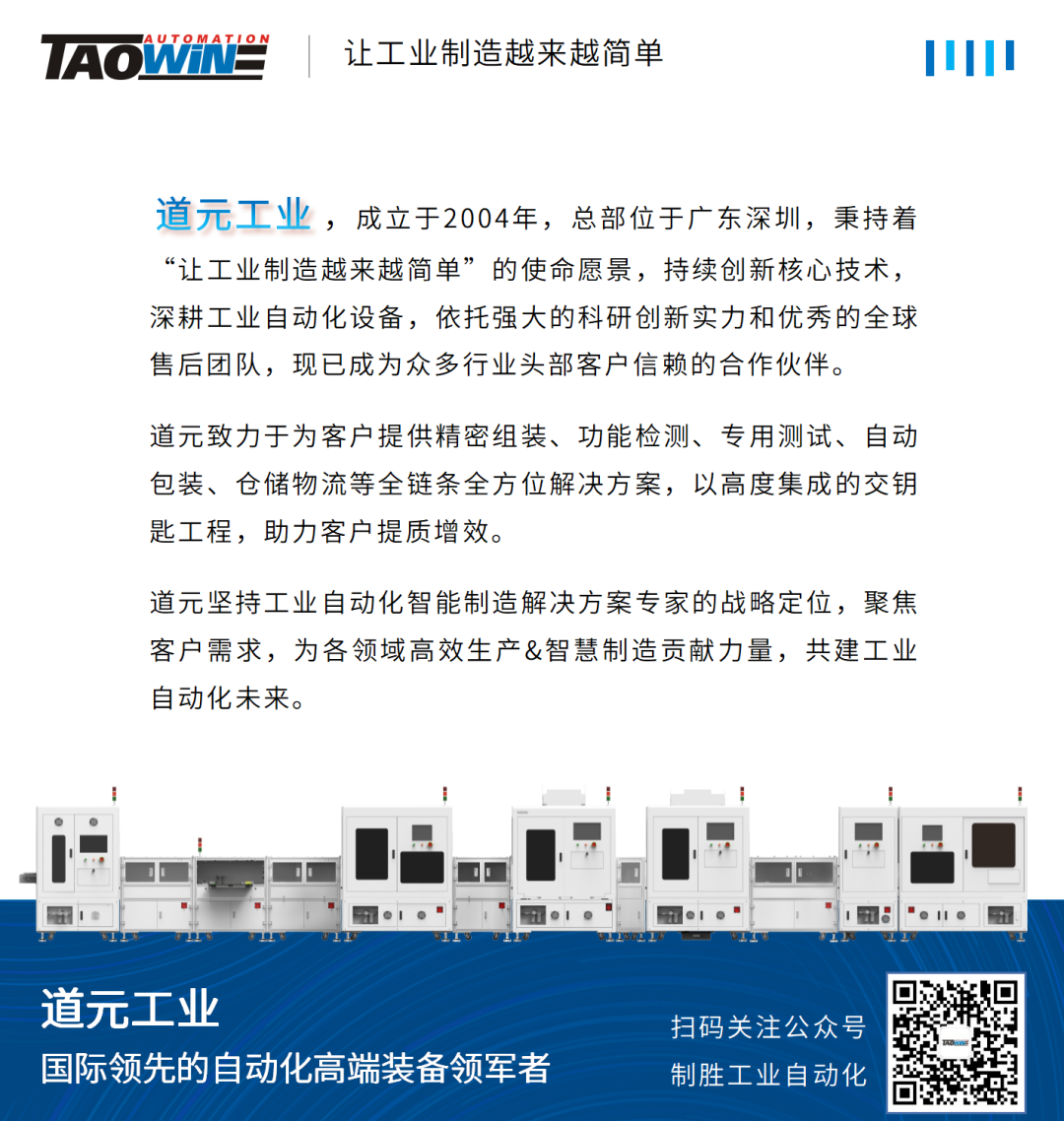 AUTOMATION
TAOWINE

让工业制造越来越简单

道元工业，成立于2004年，总部位于广东深圳，秉持着“让工业制造越来越简单”的使命愿景，持续创新核心技术，深耕工业自动化设备，依托强大的科研创新实力和优秀的全球售后团队，现已成为众多行业头部客户信赖的合作伙伴。

道元致力于为客户提供精密组装、功能检测、专用测试、自动包装、仓储物流等全链条全方位解决方案，以高度集成的交钥匙工程，助力客户提质增效。

道元坚持工业自动化智能制造解决方案专家的战略定位，聚焦客户需求，为各领域高效生产&智慧制造贡献力量，共建工业自动化未来。

道元工业
国际领先的自动化高端装备领军者

扫码关注公众号
制胜工业自动化